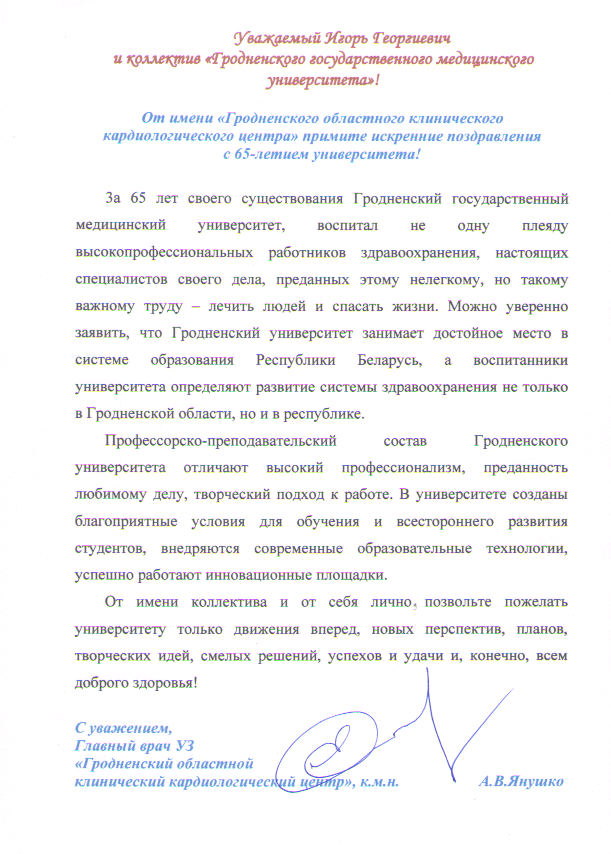 Уважаемый Игорь Георгиевич
и коллектив «Гродненского государственного медицинского университета»!

От имени «Гродненского областного клинического кардиологического центра» примите искренние поздравления с 65-летием университета!

За 65 лет своего существования Гродненский государственный медицинский университет, воспитал не одну плеяду высокопрофессиональных работников здравоохранения, настоящих специалистов своего дела, преданных этому нелегкому, но такому важному труду – лечить людей и спасать жизни. Можно уверенно заявить, что Гродненский университет занимает достойное место в системе образования Республики Беларусь, а воспитанники университета определяют развитие системы здравоохранения не только в Гродненской области, но и в республике.

Профессорско-преподавательский состав Гродненского университета отличают высокий профессионализм, преданность любимому делу, творческий подход к работе. В университете созданы благоприятные условия для обучения и всестороннего развития студентов, внедряются современные образовательные технологии, успешно работают инновационные площадки.

От имени коллектива и от себя лично, позвольте пожелать университету только движения вперед, новых перспектив, планов, творческих идей, смелых решений, успехов и удачи и, конечно, всем доброго здоровья!

С уважением,
Главный врач УЗ
«Гродненский областной
клинический кардиологический центр», к.м.н. А.В.Янушко